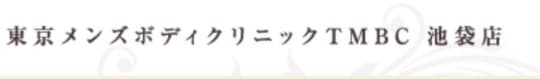 東京メンズボディクリニックTMBC 池袋店